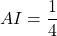 $AI = \frac{1}{4}$